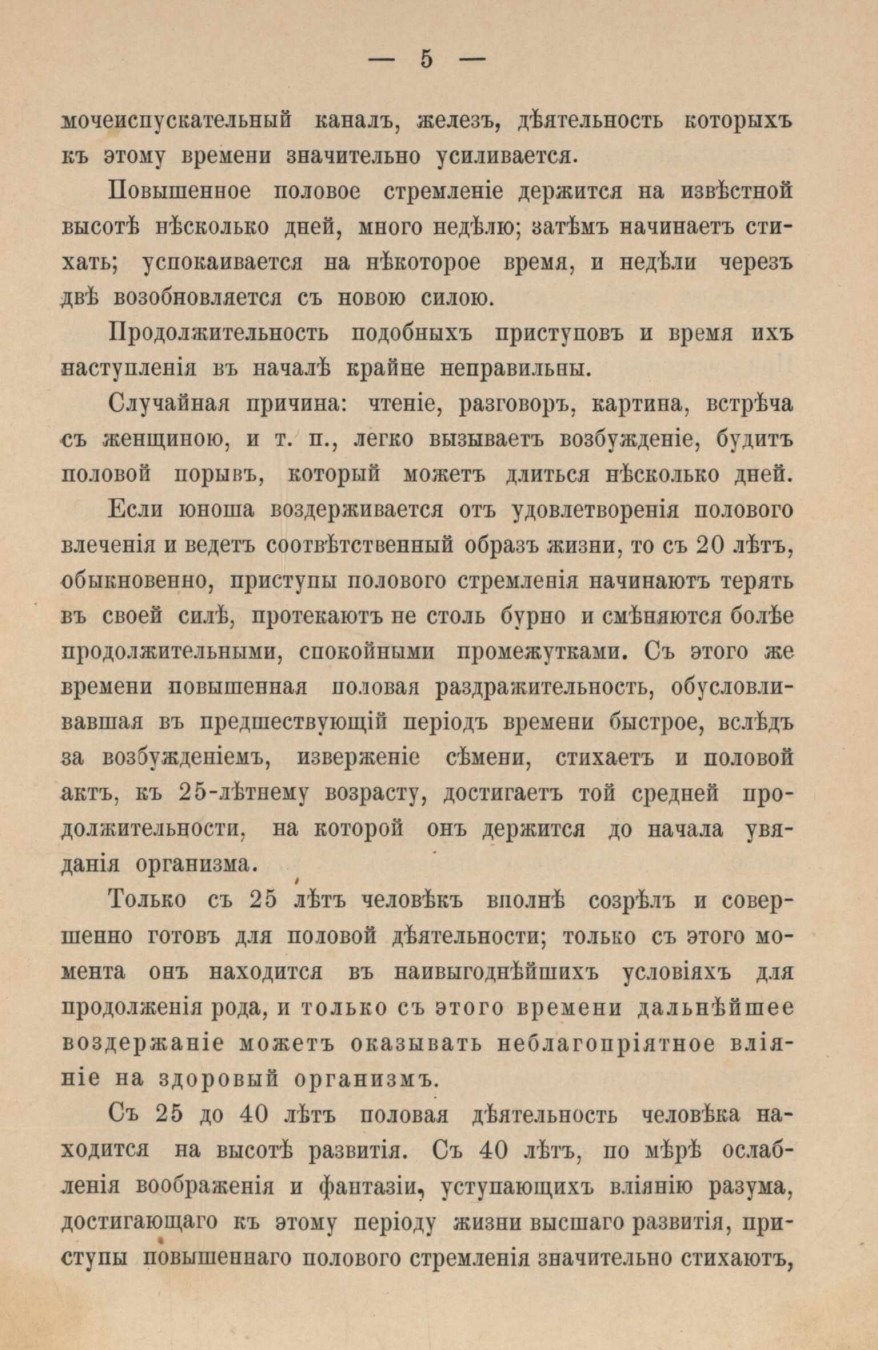 — 5 —

мочеиспускательный каналъ, железъ, дѣятельность которыхъ къ этому времени значительно усиливается.

Повышенное половое стремленіе держится на извѣстной высотѣ нѣсколько дней, много недѣлю; затѣмъ начинаетъ стихать; успокаивается на нѣкоторое время, и недѣли черезъ двѣ возобновляется съ новою силою.

Продолжительность подобныхъ приступовъ и время ихъ наступленія въ началѣ крайне неправильны.

Случайная причина: чтеніе, разговоръ, картина, встрѣча съ женщиною, и т. п., легко вызываетъ возбужденіе, будитъ половой порывъ, который можетъ длиться нѣсколько дней.

Если юноша воздерживается отъ удовлетворенія полового влеченія и ведетъ соотвѣтственный образъ жизни, то съ 20 лѣтъ, обыкновенно, приступы полового стремленія начинаютъ терять въ своей силѣ, протекаютъ не столь бурно и смѣняются болѣе продолжительными, спокойными промежутками. Съ этого же времени повышенная половая раздражительность, обусловливавшая въ предшествующій періодъ времени быстрое, вслѣдъ за возбужденіемъ, изверженіе сѣмени, стихаетъ и половой актъ, къ 25-лѣтнему возрасту, достигаетъ той средней продолжительности, на которой онъ держится до начала увяданія организма.

Только съ 25 лѣтъ человѣкъ вполнѣ созрѣлъ и совершенно готовъ для половой дѣятельности; только съ этого момента онъ находится въ наивыгоднѣйшихъ условіяхъ для продолженія рода, и только съ этого времени дальнѣйшее воздержаніе можетъ оказывать неблагопріятное вліяніе на здоровый организмъ.

Съ 25 до 40 лѣтъ половая дѣятельность человѣка находится на высотѣ развитія. Съ 40 лѣтъ, по мѣрѣ ослабленія воображенія и фантазіи, уступающихъ вліянію разума, достигающаго къ этому періоду жизни высшаго развитія, приступы повышеннаго полового стремленія значительно стихаютъ,